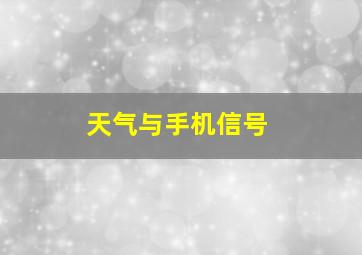 天气与手机信号